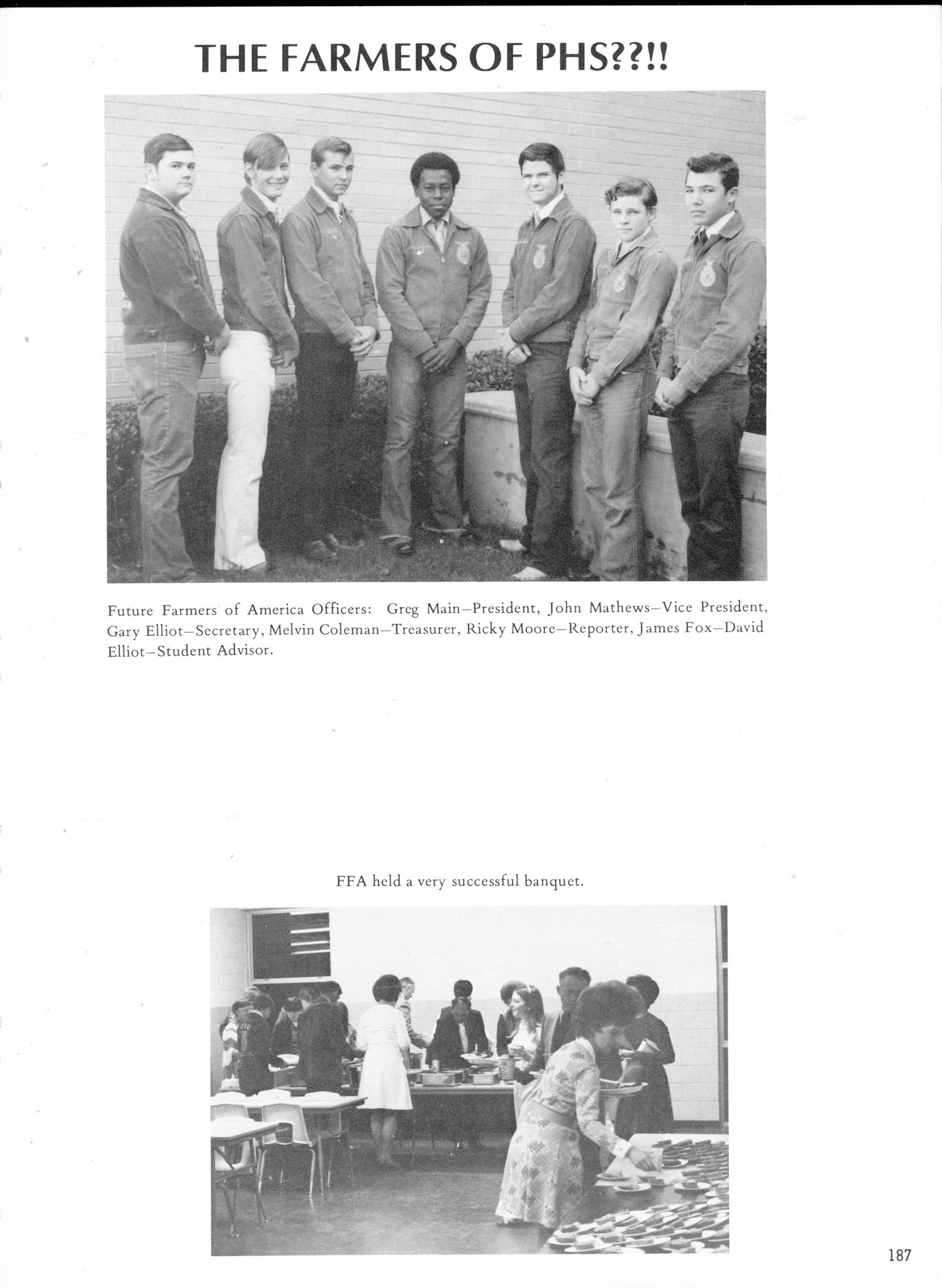 THE FARMERS OF PHS??!!

Future Farmers of America Officers: Greg Main—President, John Mathews—Vice President, Gary Elliot—Secretary, Melvin Coleman—Treasurer, Ricky Moore—Reporter, James Fox—David Elliot—Student Advisor.

FFA held a very successful banquet.

187